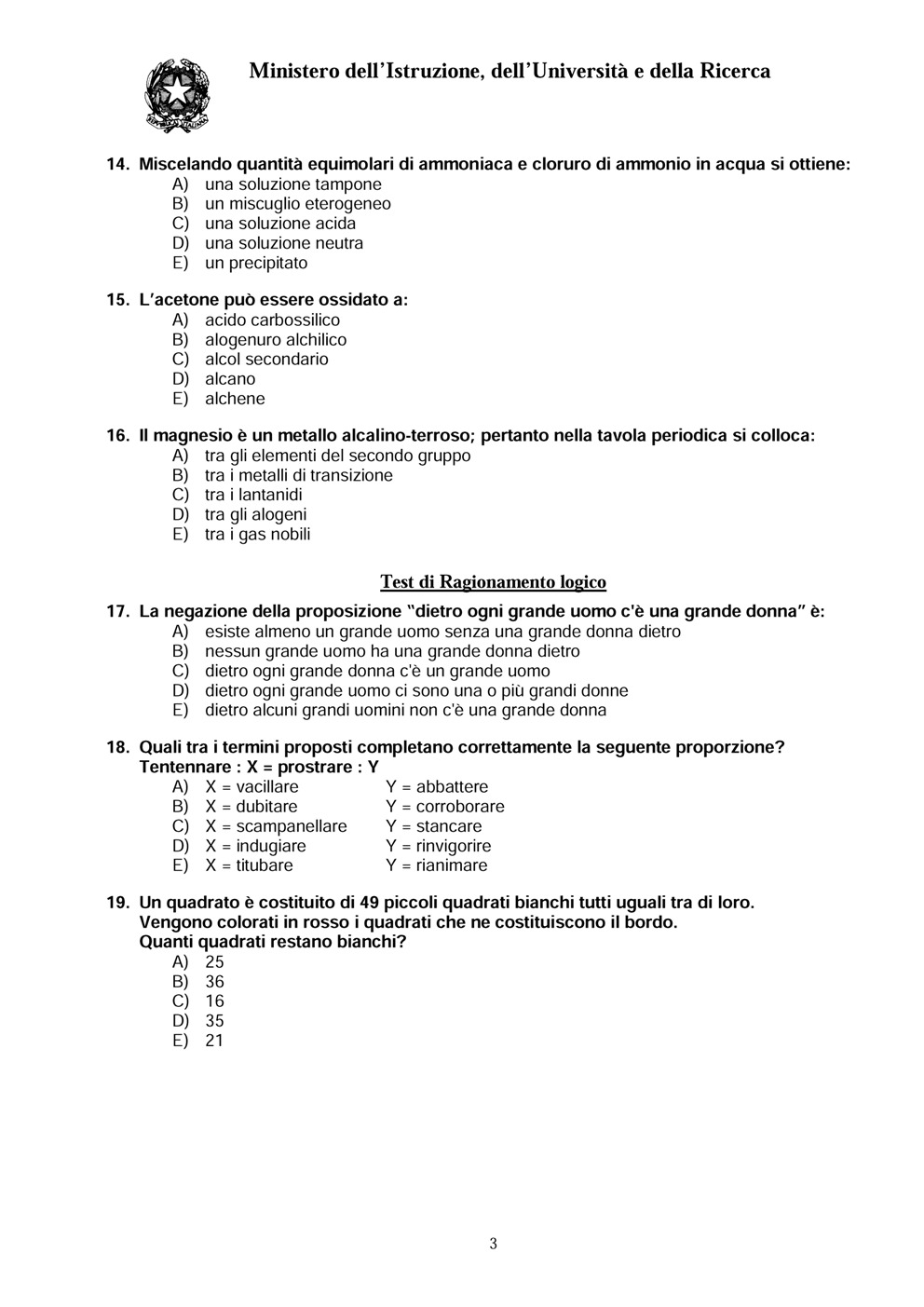 Ministero dell'Istruzione, dell'Università e della Ricerca

14. Miscelando quantità equimolari di ammoniaca e cloruro di ammonio in acqua si ottiene:
A) una soluzione tampone
B) un miscuglio eterogeneo
C) una soluzione acida
D) una soluzione neutra
E) un precipitato

15. L'acetone può essere ossidato a:
A) acido carbossilico
B) alogenuro alchilico
C) alcol secondario
D) alcano
E) alchene

16. Il magnesio è un metallo alcalino-terroso; pertanto nella tavola periodica si colloca:
A) tra gli elementi del secondo gruppo
B) tra i metalli di transizione
C) tra i lantanidi
D) tra gli alogeni
E) tra i gas nobili

Test di Ragionamento logico

17. La negazione della proposizione "dietro ogni grande uomo c'è una grande donna" è:
A) esiste almeno un grande uomo senza una grande donna dietro
B) nessun grande uomo ha una grande donna dietro
C) dietro ogni grande donna c'è un grande uomo
D) dietro ogni grande uomo ci sono una o più grandi donne
E) dietro alcuni grandi uomini non c'è una grande donna

18. Quali tra i termini proposti completano correttamente la seguente proporzione?
Tentennare : X = prostrare : Y
A) X = vacillare Y = abbattere
B) X = dubitare Y = corroborare
C) X = scampanellare Y = stancare
D) X = indugiare Y = rinvigorire
E) X = titubare Y = rianimare

19. Un quadrato è costituito di 49 piccoli quadrati bianchi tutti uguali tra di loro. Vengono colorati in rosso i quadrati che ne costituiscono il bordo.
Quanti quadrati restano bianchi?
A) 25
B) 36
C) 16
D) 35
E) 21

3